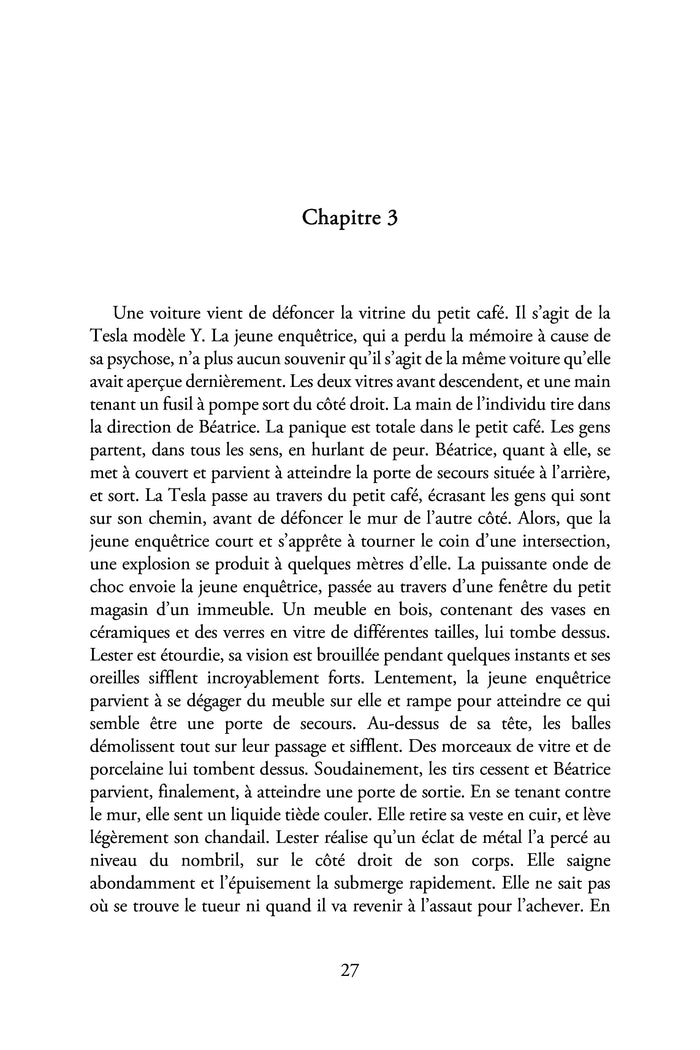 Chapitre 3

Une voiture vient de défoncer la vitrine du petit café. Il s'agit de la Tesla modèle Y. La jeune enquêtrice, qui a perdu la mémoire à cause de sa psychose, n'a plus aucun souvenir qu'il s'agit de la même voiture qu'elle avait aperçue dernièrement. Les deux vitres avant descendent, et une main tenant un fusil à pompe sort du côté droit. La main de l'individu tire dans la direction de Béatrice. La panique est totale dans le petit café. Les gens partent, dans tous les sens, en hurlant de peur. Béatrice, quant à elle, se met à couvert et parvient à atteindre la porte de secours située à l'arrière, et sort. La Tesla passe au travers du petit café, écrasant les gens qui sont sur son chemin, avant de défoncer le mur de l'autre côté. Alors, que la jeune enquêtrice court et s'apprête à tourner le coin d'une intersection, une explosion se produit à quelques mètres d'elle. La puissante onde de choc envoie la jeune enquêtrice, passée au travers d'une fenêtre du petit magasin d'un immeuble. Un meuble en bois, contenant des vases en céramiques et des verres en vitre de différentes tailles, lui tombe dessus. Lester est étourdie, sa vision est brouillée pendant quelques instants et ses oreilles sifflent incroyablement forts. Lentement, la jeune enquêtrice parvient à se dégager du meuble sur elle et rampe pour atteindre ce qui semble être une porte de secours. Au-dessus de sa tête, les balles démolissent tout sur leur passage et sifflent. Des morceaux de vitre et de porcelaine lui tombent dessus. Soudainement, les tirs cessent et Béatrice parvient, finalement, à atteindre une porte de sortie. En se tenant contre le mur, elle sent un liquide tiède couler. Elle retire sa veste en cuir, et lève légèrement son chandail. Lester réalise qu'un éclat de métal l'a percé au niveau du nombril, sur le côté droit de son corps. Elle saigne abondamment et l'épuisement la submerge rapidement. Elle ne sait pas où se trouve le tueur ni quand il va revenir à l'assaut pour l'achever. En

27